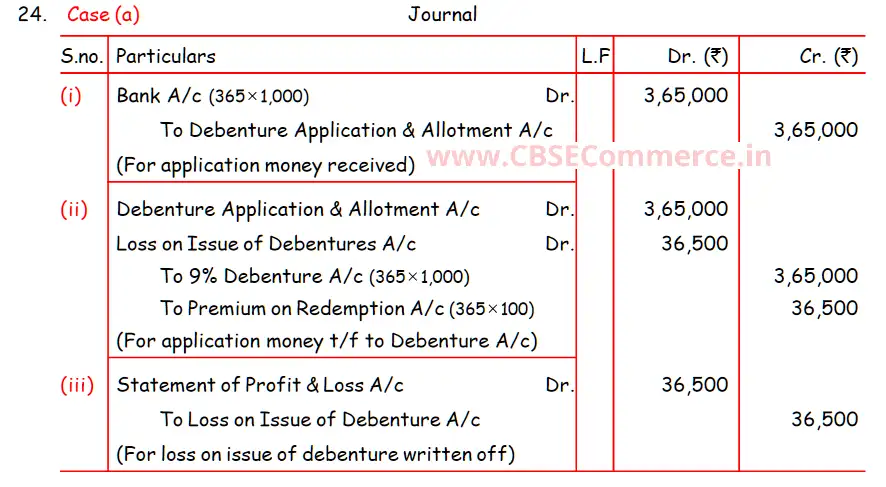 24. Case (a) Journal

| S.no. | Particulars | L.F | Dr. (₹) | Cr. (₹) |
|---|---|---|---|---|
| (i) | Bank A/c (365×1,000) Dr. | | 3,65,000 | |
| | To Debenture Application & Allotment A/c | | | 3,65,000 |
| | (For application money received) | | | |
| (ii) | Debenture Application & Allotment A/c Dr. | | 3,65,000 | |
| | Loss on Issue of Debentures A/c Dr. | | 36,500 | |
| | To 9% Debenture A/c (365×1,000) | | | 3,65,000 |
| | To Premium on Redemption A/c (365×100) | | | 36,500 |
| | (For application money t/f to Debenture A/c) | | | |
| (iii) | Statement of Profit & Loss A/c Dr. | | 36,500 | |
| | To Loss on Issue of Debenture A/c | | | 36,500 |
| | (For loss on issue of debenture written off) | | | |

www.CBSECommerce.in